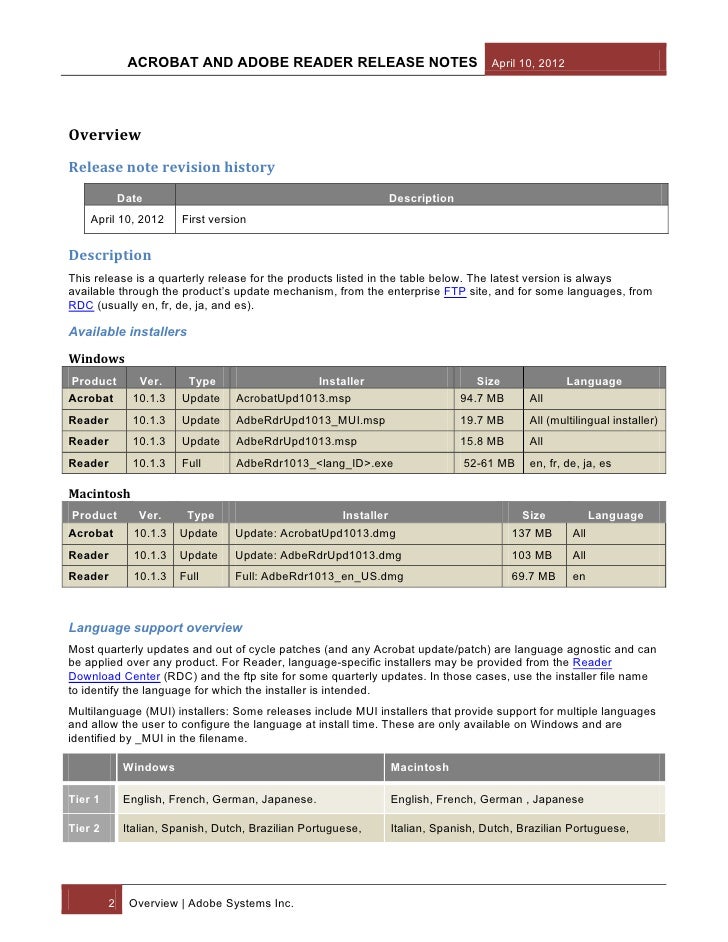 ACROBAT AND ADOBE READER RELEASE NOTES April 10, 2012

Overview

Release note revision history

| Date | Description |
|---|---|
| April 10, 2012 | First version |

Description

This release is a quarterly release for the products listed in the table below. The latest version is always available through the product's update mechanism, from the enterprise FTP site, and for some languages, from RDC (usually en, fr, de, ja, and es).

Available installers

Windows

| Product | Ver. | Type | Installer | Size | Language |
|---|---|---|---|---|---|
| Acrobat | 10.1.3 | Update | AcrobatUpd1013.msp | 94.7 MB | All |
| Reader | 10.1.3 | Update | AdbeRdrUpd1013_MUI.msp | 19.7 MB | All (multilingual installer) |
| Reader | 10.1.3 | Update | AdbeRdrUpd1013.msp | 15.8 MB | All |
| Reader | 10.1.3 | Full | AdbeRdr1013_<lang_ID>.exe | 52-61 MB | en, fr, de, ja, es |

Macintosh

| Product | Ver. | Type | Installer | Size | Language |
|---|---|---|---|---|---|
| Acrobat | 10.1.3 | Update | Update: AcrobatUpd1013.dmg | 137 MB | All |
| Reader | 10.1.3 | Update | Update: AdbeRdrUpd1013.dmg | 103 MB | All |
| Reader | 10.1.3 | Full | Full: AdbeRdr1013_en_US.dmg | 69.7 MB | en |

Language support overview

Most quarterly updates and out of cycle patches (and any Acrobat update/patch) are language agnostic and can be applied over any product. For Reader, language-specific installers may be provided from the Reader Download Center (RDC) and the ftp site for some quarterly updates. In those cases, use the installer file name to identify the language for which the installer is intended.

Multilanguage (MUI) installers: Some releases include MUI installers that provide support for multiple languages and allow the user to configure the language at install time. These are only available on Windows and are identified by _MUI in the filename.

| | Windows | Macintosh |
|---|---|---|
| Tier 1 | English, French, German, Japanese. | English, French, German , Japanese |
| Tier 2 | Italian, Spanish, Dutch, Brazilian Portuguese, | Italian, Spanish, Dutch, Brazilian Portuguese, |

2 Overview | Adobe Systems Inc.